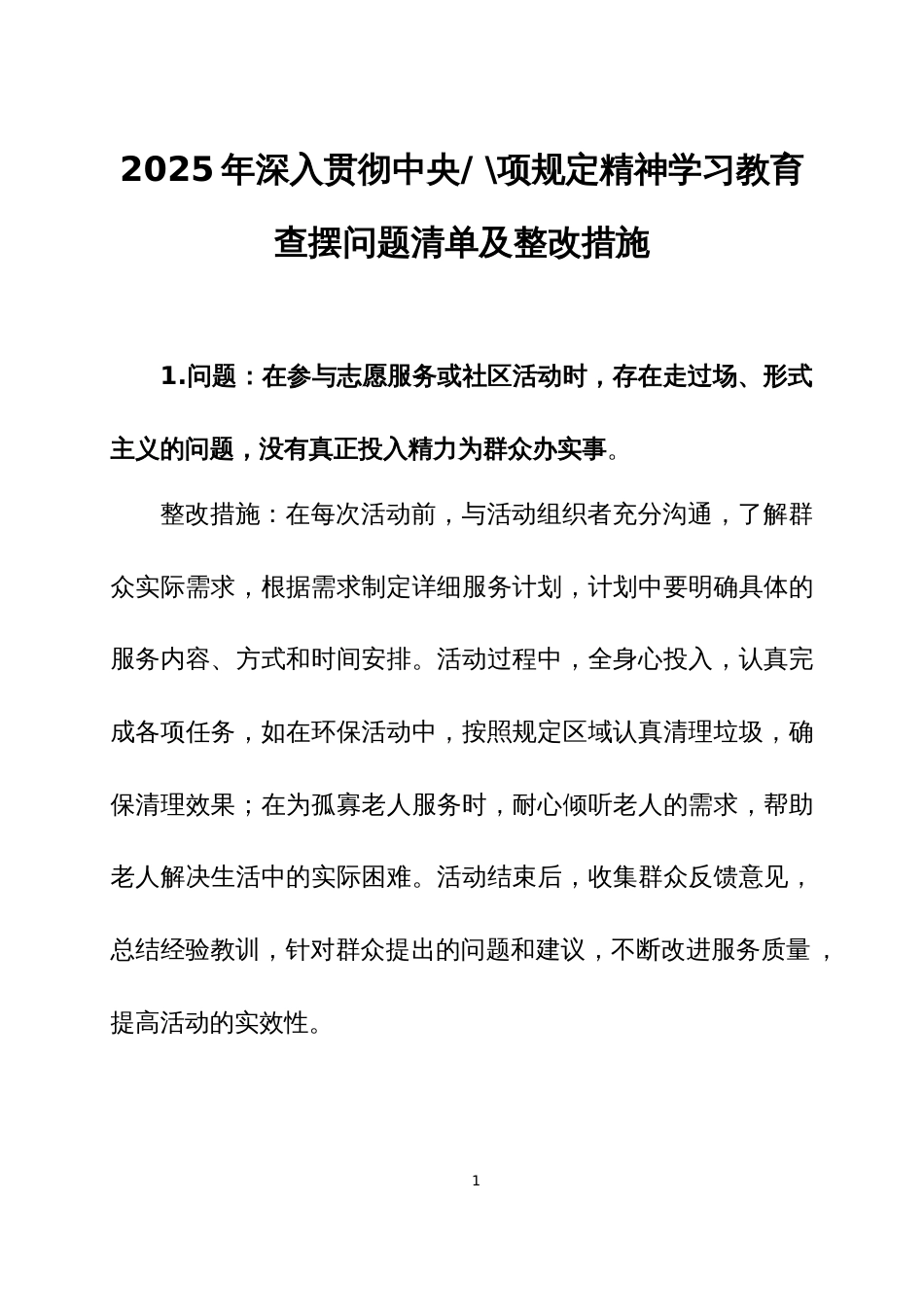 2025年深入贯彻中央/ \项规定精神学习教育查摆问题清单及整改措施

1.问题：在参与志愿服务或社区活动时，存在走过场、形式主义的问题，没有真正投入精力为群众办实事。

整改措施：在每次活动前，与活动组织者充分沟通，了解群众实际需求，根据需求制定详细服务计划，计划中要明确具体的服务内容、方式和时间安排。活动过程中，全身心投入，认真完成各项任务，如在环保活动中，按照规定区域认真清理垃圾，确保清理效果；在为孤寡老人服务时，耐心倾听老人的需求，帮助老人解决生活中的实际困难。活动结束后，收集群众反馈意见，总结经验教训，针对群众提出的问题和建议，不断改进服务质量，提高活动的实效性。

1